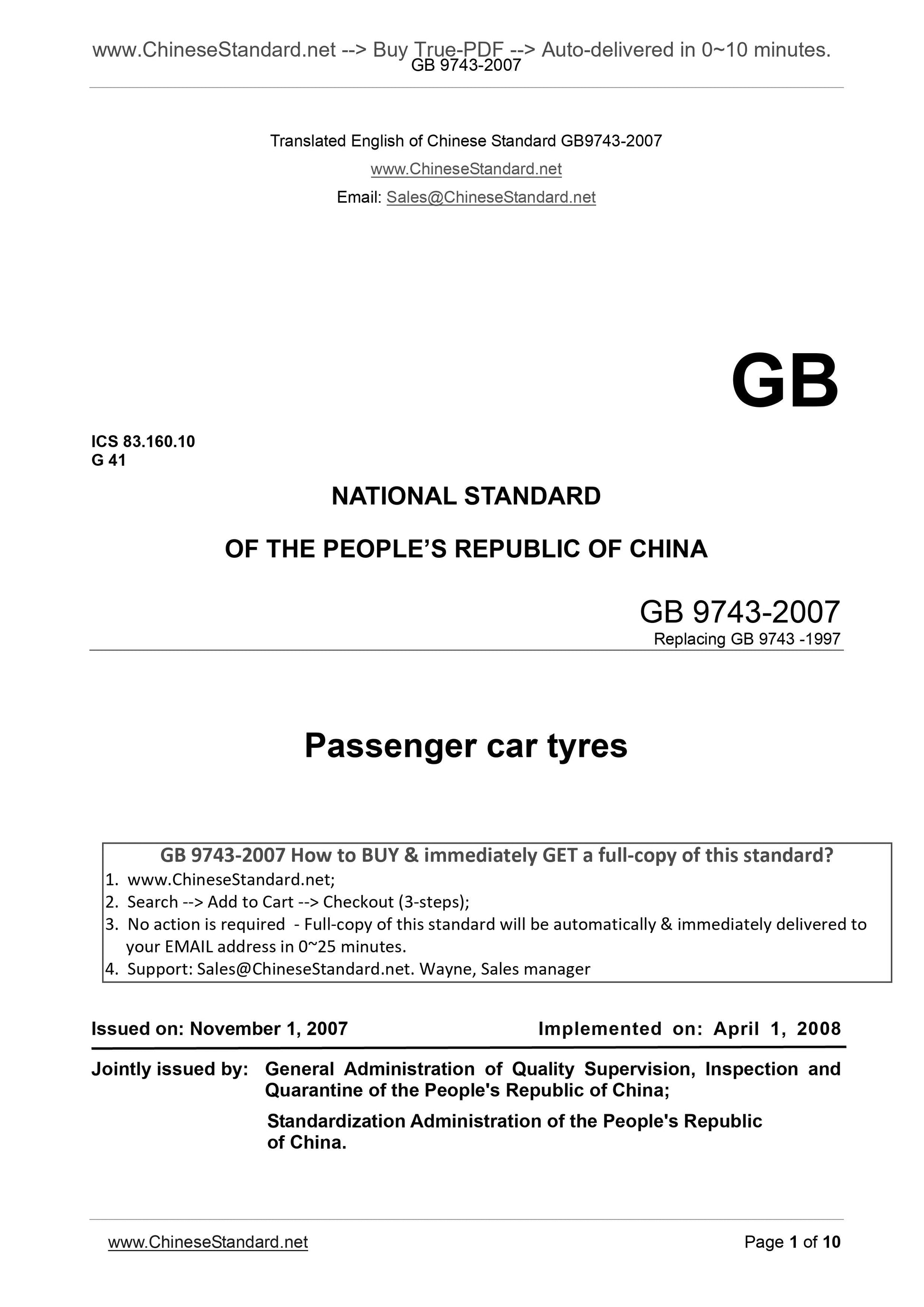 www.ChineseStandard.net --> Buy True-PDF --> Auto-delivered in 0~10 minutes.
GB 9743-2007

Translated English of Chinese Standard GB9743-2007

www.ChineseStandard.net

Email: Sales@ChineseStandard.net

GB

ICS 83.160.10
G 41

NATIONAL STANDARD

OF THE PEOPLE'S REPUBLIC OF CHINA

GB 9743-2007
Replacing GB 9743 -1997

Passenger car tyres

GB 9743-2007 How to BUY & immediately GET a full-copy of this standard?
1. www.ChineseStandard.net;
2. Search --> Add to Cart --> Checkout (3-steps);
3. No action is required - Full-copy of this standard will be automatically & immediately delivered to your EMAIL address in 0~25 minutes.
4. Support: Sales@ChineseStandard.net. Wayne, Sales manager

Issued on: November 1, 2007 Implemented on: April 1, 2008

Jointly issued by: General Administration of Quality Supervision, Inspection and Quarantine of the People's Republic of China;

Standardization Administration of the People's Republic of China.

www.ChineseStandard.net Page 1 of 10